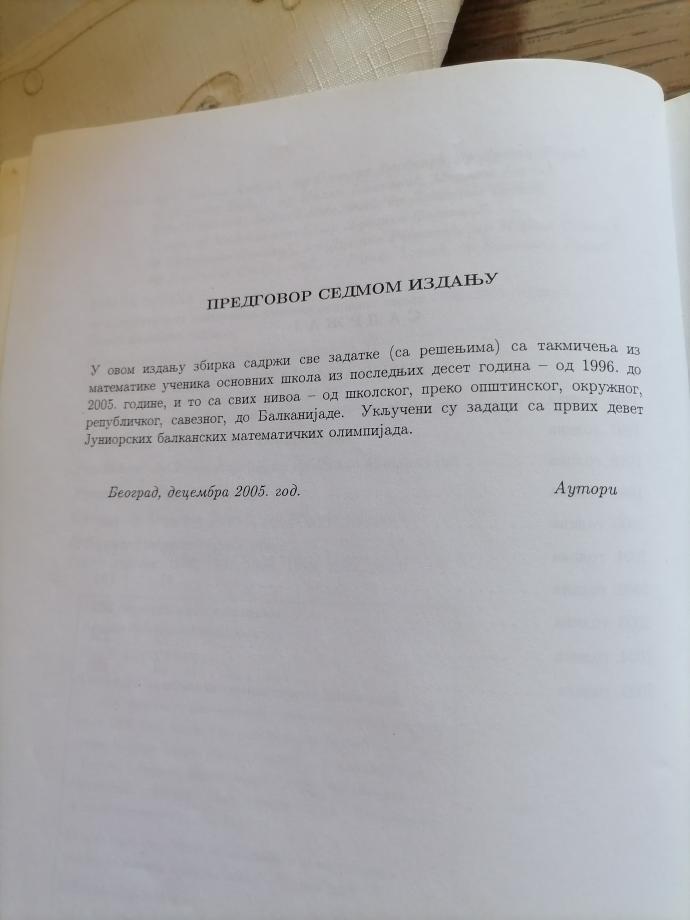 ПРЕДГОВОР СЕДМОМ ИЗДАЊУ

У овом издању збирка садржи све задатке (са решењима) са такмичења из математике ученика основних школа из последњих десет година – од 1996. до 2005. године, и то са свих нивоа – од школског, преко општинског, окружног, републичког, савезног, до Балканијаде. Укључени су задаци са првих девет Јуниорских балканских математичких олимпијада.

Београд, децембра 2005. год.

Аутори